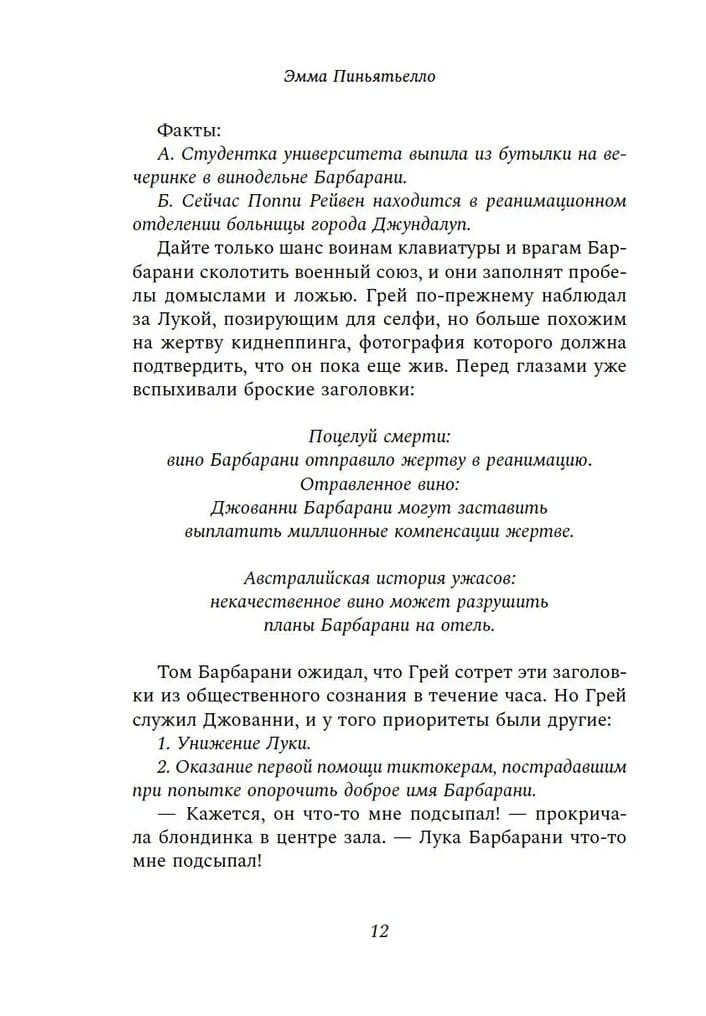 Эмма Пиньятьелло

Факты:

А. Студентка университета выпила из бутылки на вечеринке в винодельне Барбарани.

Б. Сейчас Поппи Рейвен находится в реанимационном отделении больницы города Джундалуп.

Дайте только шанс воинам клавиатуры и врагам Барбарани сколотить военный союз, и они заполнят пробелы домыслами и ложью. Грей по-прежнему наблюдал за Лукой, позирующим для селфи, но больше похожим на жертву киднеппинга, фотография которого должна подтвердить, что он пока еще жив. Перед глазами уже вспыхивали броские заголовки:

Поцелуй смерти:
вино Барбарани отправило жертву в реанимацию.
Отравленное вино:
Джованни Барбарани могут заставить
выплатить миллионные компенсации жертве.

Австралийская история ужасов:
некачественное вино может разрушить
планы Барбарани на отель.

Том Барбарани ожидал, что Грей сотрет эти заголовки из общественного сознания в течение часа. Но Грей служил Джованни, и у того приоритеты были другие:

1. Унижение Луки.

2. Оказание первой помощи тиктокерам, пострадавшим при попытке опорочить доброе имя Барбарани.

— Кажется, он что-то мне подсыпал! — прокричала блондинка в центре зала. — Лука Барбарани что-то мне подсыпал!

12